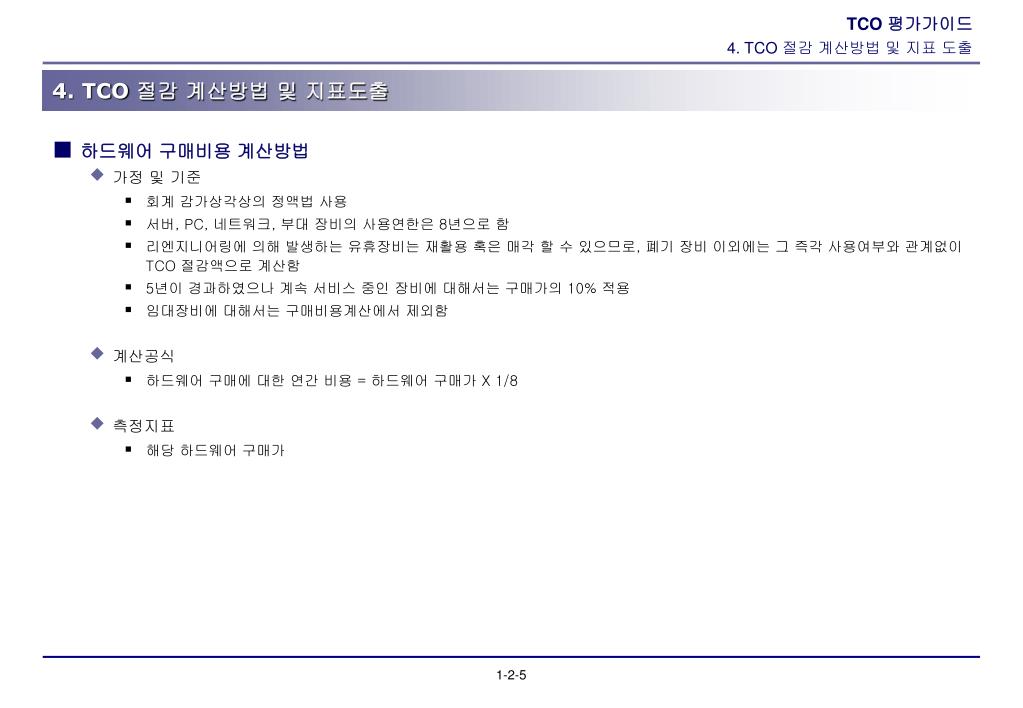 TCO 평가가이드
4. TCO 절감 계산방법 및 지표 도출

4. TCO 절감 계산방법 및 지표도출

■ 하드웨어 구매비용 계산방법

◆ 가정 및 기준

▪ 회계 감가상각상의 정액법 사용
▪ 서버, PC, 네트워크, 부대 장비의 사용연한은 8년으로 함
▪ 리엔지니어링에 의해 발생하는 유휴장비는 재활용 혹은 매각 할 수 있으므로, 폐기 장비 이외에는 그 즉각 사용여부와 관계없이 TCO 절감액으로 계산함
▪ 5년이 경과하였으나 계속 서비스 중인 장비에 대해서는 구매가의 10% 적용
▪ 임대장비에 대해서는 구매비용계산에서 제외함

◆ 계산공식

▪ 하드웨어 구매에 대한 연간 비용 = 하드웨어 구매가 X 1/8

◆ 측정지표

▪ 해당 하드웨어 구매가

1-2-5